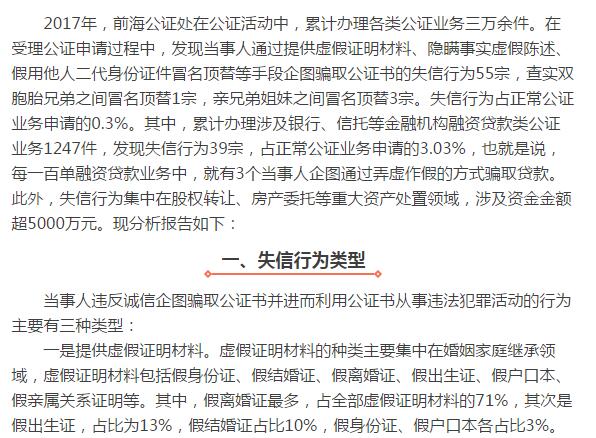 2017年，前海公证处在公证活动中，累计办理各类公证业务三万余件。在受理公证申请过程中，发现当事人通过提供虚假证明材料、隐瞒事实虚假陈述、假用他人二代身份证件冒名顶替等手段企图骗取公证书的失信行为55宗，查实双胞胎兄弟之间冒名顶替1宗，亲兄弟姐妹之间冒名顶替3宗。失信行为占正常公证业务申请的0.3%。其中，累计办理涉及银行、信托等金融机构融资贷款类公证业务1247件，发现失信行为39宗，占正常公证业务申请的3.03%，也就是说，每一百单融资贷款业务中，就有3个当事人企图通过弄虚作假的方式骗取贷款。此外，失信行为集中在股权转让、房产委托等重大资产处置领域，涉及资金金额超5000万元。现分析报告如下：

一、失信行为类型

当事人违反诚信企图骗取公证书并进而利用公证书从事违法犯罪活动的行为主要有三种类型：

一是提供虚假证明材料。虚假证明材料的种类主要集中在婚姻家庭继承领域，虚假证明材料包括假身份证、假结婚证、假离婚证、假出生证、假户口本、假亲属关系证明等。其中，假离婚证最多，占全部虚假证明材料的71%，其次是假出生证，占比为13%，假结婚证占比10%，假身份证、假户口本各占比3%。